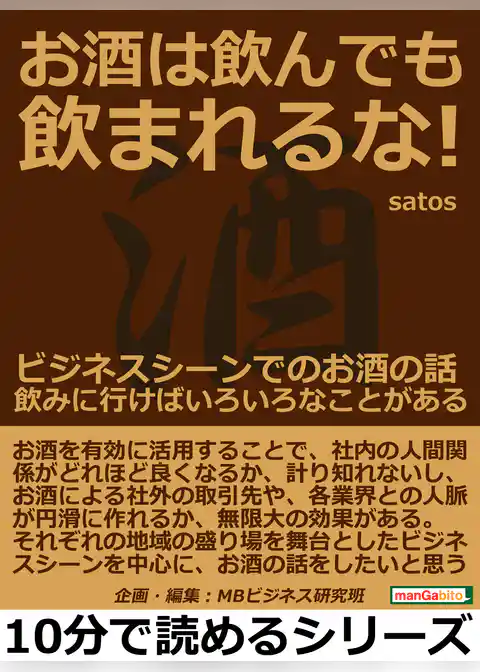 お酒は飲んでも飲まれるな!

satos

酒

ビジネスシーンでのお酒の話
飲みに行けばいろいろなことがある

お酒を有効に活用することで、社内の人間関係がどれほど良くなるか、計り知れないし、お酒による社外の取引先や、各業界との人脈が円滑に作れるか、無限大の効果がある。それぞれの地域の盛り場を舞台としたビジネスシーンを中心に、お酒の話をしたいと思う

企画・編集：MBビジネス研究班

manGabito

10分で読めるシリーズ